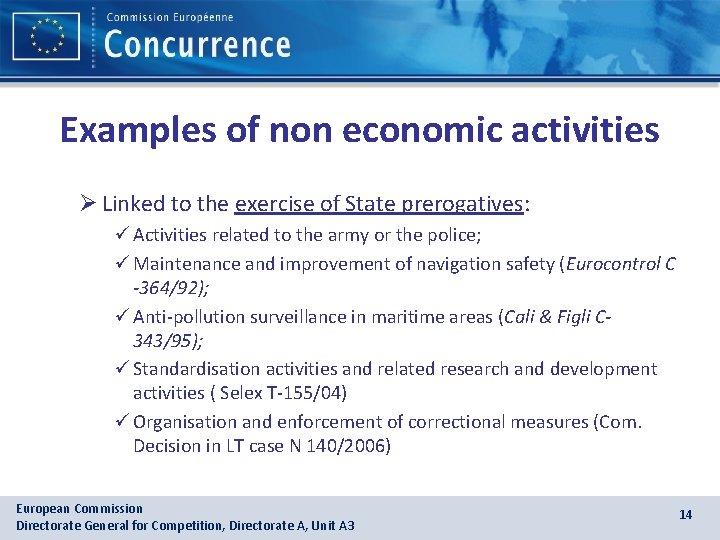 Commission Européenne
Concurrence

Examples of non economic activities

➢ Linked to the exercise of State prerogatives:

✓ Activities related to the army or the police;

✓ Maintenance and improvement of navigation safety (Eurocontrol C -364/92);

✓ Anti-pollution surveillance in maritime areas (Cali & Figli C-343/95);

✓ Standardisation activities and related research and development activities ( Selex T-155/04)

✓ Organisation and enforcement of correctional measures (Com. Decision in LT case N 140/2006)

European Commission
Directorate General for Competition, Directorate A, Unit A3

14